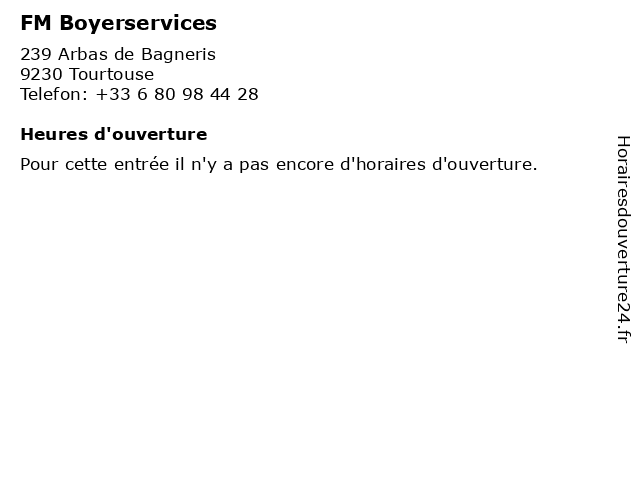 FM Boyerservices

239 Arbas de Bagneris
9230 Tourtouse
Telefon: +33 6 80 98 44 28

Heures d'ouverture

Pour cette entrée il n'y a pas encore d'horaires d'ouverture.

Horairesdouverture24.fr